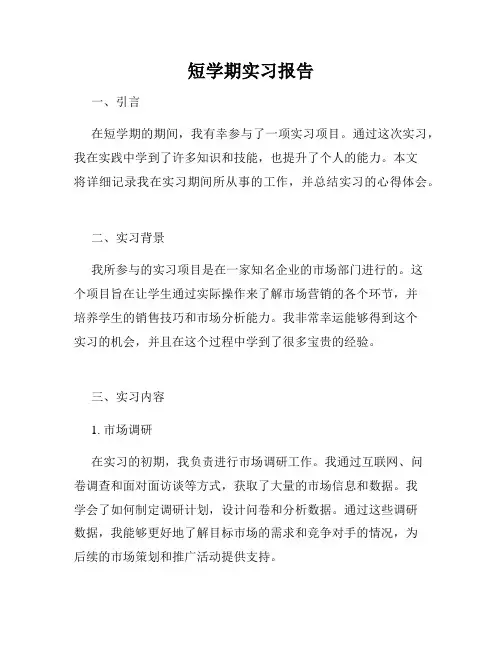 短学期实习报告

一、引言

在短学期的期间，我有幸参与了一项实习项目。通过这次实习，我在实践中学到了许多知识和技能，也提升了个人的能力。本文将详细记录我在实习期间所从事的工作，并总结实习的心得体会。

二、实习背景

我所参与的实习项目是在一家知名企业的市场部门进行的。这个项目旨在让学生通过实际操作来了解市场营销的各个环节，并培养学生的销售技巧和市场分析能力。我非常幸运能够得到这个实习的机会，并且在这个过程中学到了很多宝贵的经验。

三、实习内容

1. 市场调研

在实习的初期，我负责进行市场调研工作。我通过互联网、问卷调查和面对面访谈等方式，获取了大量的市场信息和数据。我学会了如何制定调研计划，设计问卷和分析数据。通过这些调研数据，我能够更好地了解目标市场的需求和竞争对手的情况，为后续的市场策划和推广活动提供支持。